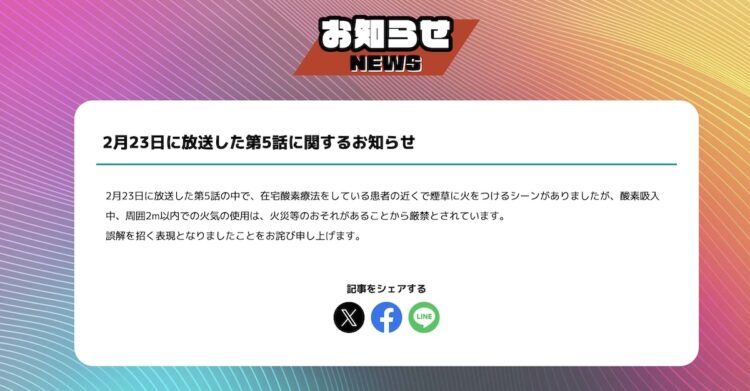 お知らせ
NEWS

2月23日に放送した第5話に関するお知らせ

2月23日に放送した第5話の中で、在宅酸素療法をしている患者の近くで煙草に火をつけるシーンがありましたが、酸素吸入中、周囲2m以内での火気の使用は、火災等のおそれがあることから厳禁とされています。
誤解を招く表現となりましたことをお詫び申し上げます。

記事をシェアする

LINE